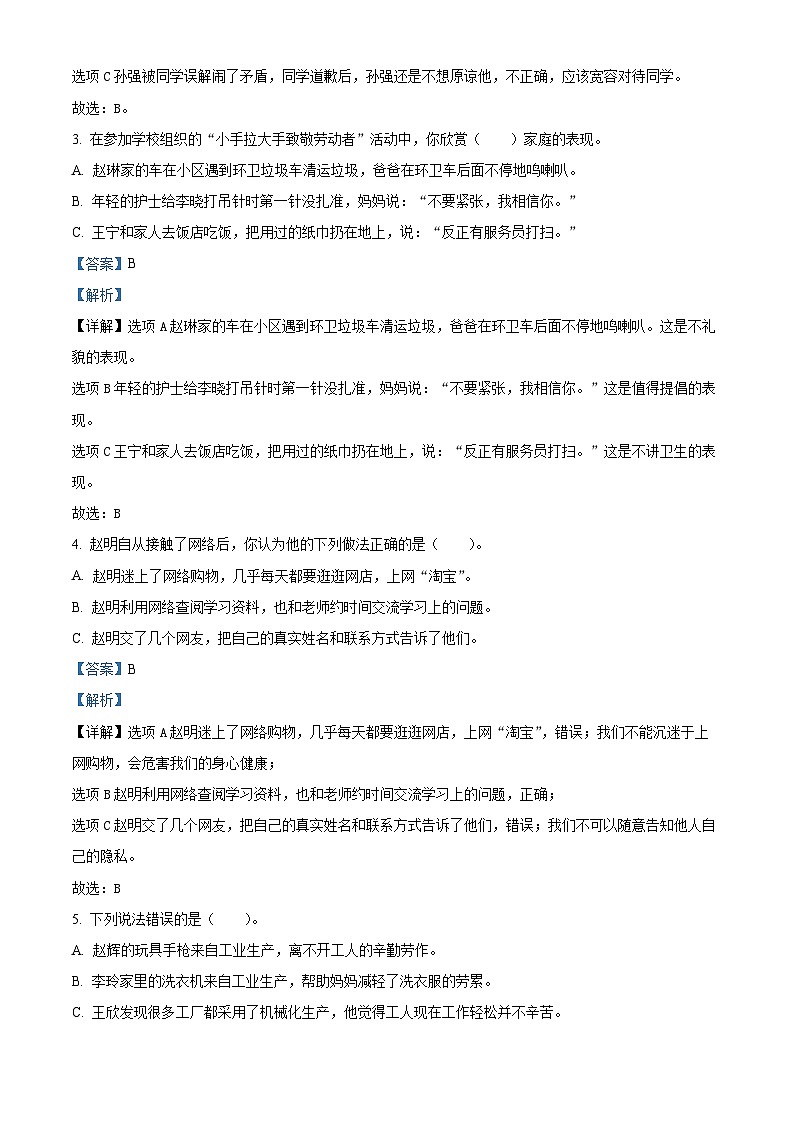 选项 C 孙强被同学误解闹了矛盾，同学道歉后，孙强还是不想原谅他，不正确，应该宽容对待同学。

故选：B。

3. 在参加学校组织的“小手拉大手致敬劳动者”活动中，你欣赏（　　）家庭的表现。

A. 赵琳家的车在小区遇到环卫垃圾车清运垃圾，爸爸在环卫车后面不停地鸣喇叭。

B. 年轻的护士给李晓打吊针时第一针没扎准，妈妈说：“不要紧张，我相信你。”

C. 王宁和家人去饭店吃饭，把用过的纸巾扔在地上，说：“反正有服务员打扫。”

【答案】B

【解析】

【详解】选项 A 赵琳家的车在小区遇到环卫垃圾车清运垃圾，爸爸在环卫车后面不停地鸣喇叭。这是不礼貌的表现。

选项 B 年轻的护士给李晓打吊针时第一针没扎准，妈妈说：“不要紧张，我相信你。”这是值得提倡的表现。

选项 C 王宁和家人去饭店吃饭，把用过的纸巾扔在地上，说：“反正有服务员打扫。”这是不讲卫生的表现。

故选：B

4. 赵明自从接触了网络后，你认为他的下列做法正确的是（　　）。

A. 赵明迷上了网络购物，几乎每天都要逛逛网店，上网“淘宝”。

B. 赵明利用网络查阅学习资料，也和老师约时间交流学习上的问题。

C. 赵明交了几个网友，把自己的真实姓名和联系方式告诉了他们。

【答案】B

【解析】

【详解】选项 A 赵明迷上了网络购物，几乎每天都要逛逛网店，上网“淘宝”，错误；我们不能沉迷于上网购物，会危害我们的身心健康；

选项 B 赵明利用网络查阅学习资料，也和老师约时间交流学习上的问题，正确；

选项 C 赵明交了几个网友，把自己的真实姓名和联系方式告诉了他们，错误；我们不可以随意告知他人自己的隐私。

故选：B

5. 下列说法错误的是（　　）。

A. 赵辉的玩具手枪来自工业生产，离不开工人的辛勤劳作。

B. 李玲家里的洗衣机来自工业生产，帮助妈妈减轻了洗衣服的劳累。

C. 王欣发现很多工厂都采用了机械化生产，他觉得工人现在工作轻松并不辛苦。